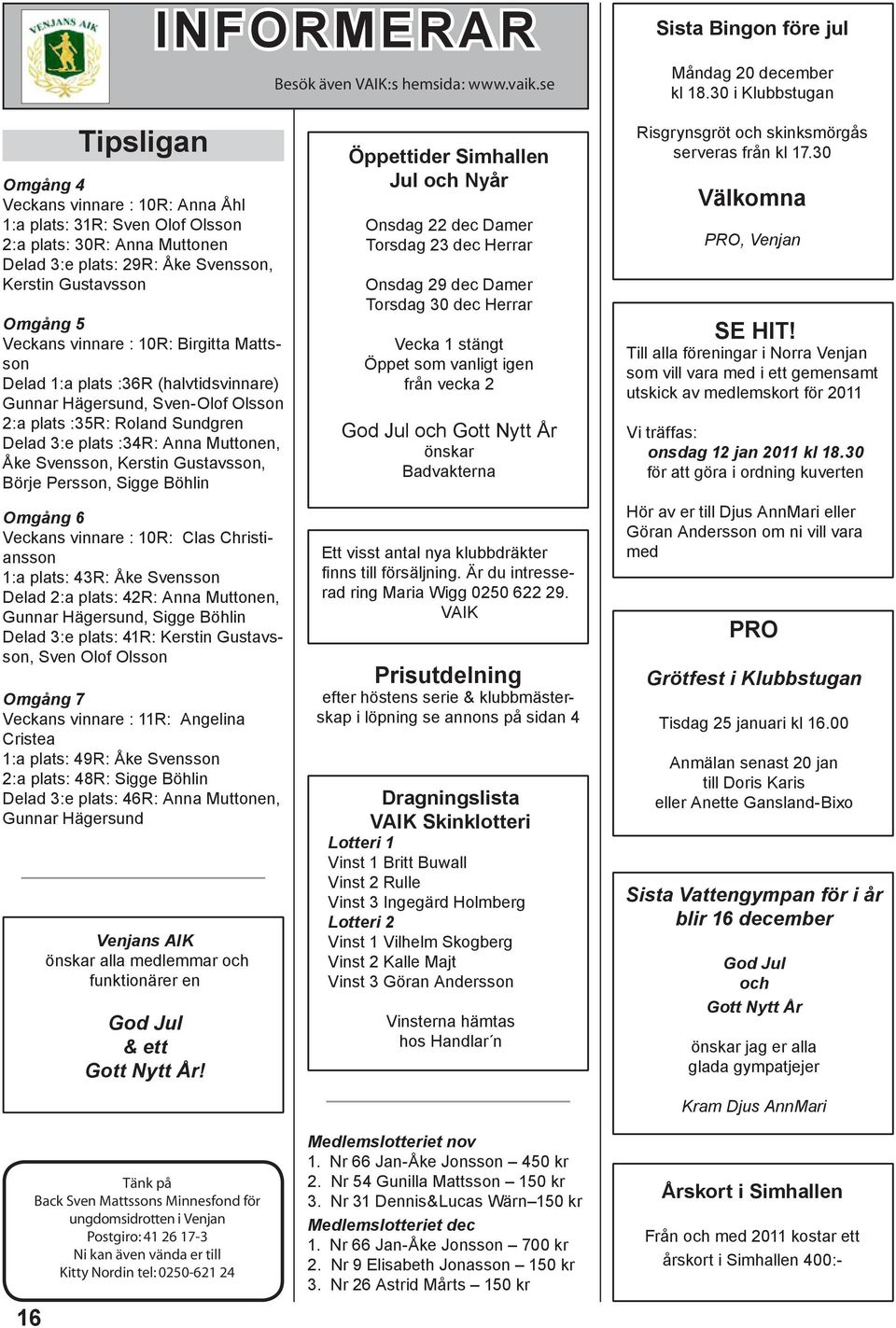 VENJANS AIK

INFORMERAR

Besök även VAIK:s hemsida: www.vaik.se

Tipsligan

Omgång 4
Veckans vinnare : 10R: Anna Åhl
1:a plats: 31R: Sven Olof Olsson
2:a plats: 30R: Anna Muttonen
Delad 3:e plats: 29R: Åke Svensson, Kerstin Gustavsson

Omgång 5
Veckans vinnare : 10R: Birgitta Mattsson
Delad 1:a plats :36R (halvtidsvinnare) Gunnar Hägersund, Sven-Olof Olsson
2:a plats :35R: Roland Sundgren
Delad 3:e plats :34R: Anna Muttonen, Åke Svensson, Kerstin Gustavsson, Börje Persson, Sigge Böhlin

Omgång 6
Veckans vinnare : 10R: Clas Christiansson
1:a plats: 43R: Åke Svensson
Delad 2:a plats: 42R: Anna Muttonen, Gunnar Hägersund, Sigge Böhlin
Delad 3:e plats: 41R: Kerstin Gustavsson, Sven Olof Olsson

Omgång 7
Veckans vinnare : 11R: Angelina Cristea
1:a plats: 49R: Åke Svensson
2:a plats: 48R: Sigge Böhlin
Delad 3:e plats: 46R: Anna Muttonen, Gunnar Hägersund

Venjans AIK
önskar alla medlemmar och funktionärer en

God Jul
& ett
Gott Nytt År!

Tänk på
Back Sven Mattssons Minnesfond för ungdomsidrotten i Venjan
Postgiro: 41 26 17-3
Ni kan även vända er till
Kitty Nordin tel: 0250-621 24

16

Öppettider Simhallen
Jul och Nyår

Onsdag 22 dec Damer
Torsdag 23 dec Herrar

Onsdag 29 dec Damer
Torsdag 30 dec Herrar

Vecka 1 stängt
Öppet som vanligt igen
från vecka 2

God Jul och Gott Nytt År
önskar
Badvakterna

Ett visst antal nya klubbdräkter finns till försäljning. Är du intresserad ring Maria Wigg 0250 622 29.
VAIK

Prisutdelning
efter höstens serie & klubbmästerskap i löpning se annons på sidan 4

Dragningslista
VAIK Skinklotteri
Lotteri 1
Vinst 1 Britt Buwall
Vinst 2 Rulle
Vinst 3 Ingegärd Holmberg
Lotteri 2
Vinst 1 Vilhelm Skogberg
Vinst 2 Kalle Majt
Vinst 3 Göran Andersson

Vinsterna hämtas
hos Handlar´n

Medlemslotteriet nov
1. Nr 66 Jan-Åke Jonsson – 450 kr
2. Nr 54 Gunilla Mattsson – 150 kr
3. Nr 31 Dennis&Lucas Wärn–150 kr
Medlemslotteriet dec
1. Nr 66 Jan-Åke Jonsson – 700 kr
2. Nr 9 Elisabeth Jonasson – 150 kr
3. Nr 26 Astrid Mårts – 150 kr

Sista Bingon före jul

Måndag 20 december
kl 18.30 i Klubbstugan

Risgrynsgröt och skinksmörgås serveras från kl 17.30

Välkomna

PRO, Venjan

SE HIT!
Till alla föreningar i Norra Venjan som vill vara med i ett gemensamt utskick av medlemskort för 2011

Vi träffas:
onsdag 12 jan 2011 kl 18.30
för att göra i ordning kuverten

Hör av er till Djus AnnMari eller Göran Andersson om ni vill vara med

PRO

Grötfest i Klubbstugan

Tisdag 25 januari kl 16.00

Anmälan senast 20 jan
till Doris Karis
eller Anette Gansland-Bixo

Sista Vattengympan för i år blir 16 december

God Jul
och
Gott Nytt År

önskar jag er alla
glada gympatjejer

Kram Djus AnnMari

Årskort i Simhallen

Från och med 2011 kostar ett årskort i Simhallen 400:-